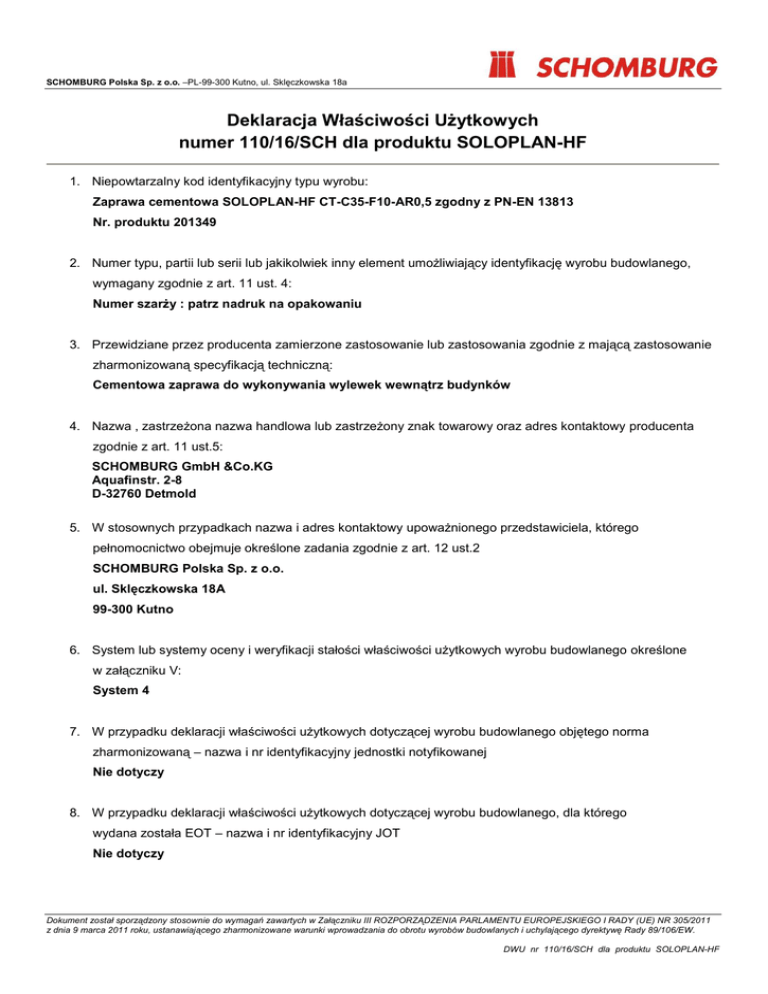 SCHOMBURG Polska Sp. z o.o. –PL-99-300 Kutno, ul. Sklęczkowska 18a

SCHOMBURG

Deklaracja Właściwości Użytkowych
numer 110/16/SCH dla produktu SOLOPLAN-HF

1. Niepowtarzalny kod identyfikacyjny typu wyrobu:
Zaprawa cementowa SOLOPLAN-HF CT-C35-F10-AR0,5 zgodny z PN-EN 13813
Nr. produktu 201349

2. Numer typu, partii lub serii lub jakikolwiek inny element umożliwiający identyfikację wyrobu budowlanego, wymagany zgodnie z art. 11 ust. 4:
Numer szarży : patrz nadruk na opakowaniu

3. Przewidziane przez producenta zamierzone zastosowanie lub zastosowania zgodnie z mającą zastosowanie zharmonizowaną specyfikacją techniczną:
Cementowa zaprawa do wykonywania wylewek wewnątrz budynków

4. Nazwa , zastrzeżona nazwa handlowa lub zastrzeżony znak towarowy oraz adres kontaktowy producenta zgodnie z art. 11 ust.5:
SCHOMBURG GmbH &Co.KG
Aquafinstr. 2-8
D-32760 Detmold

5. W stosownych przypadkach nazwa i adres kontaktowy upoważnionego przedstawiciela, którego pełnomocnictwo obejmuje określone zadania zgodnie z art. 12 ust.2
SCHOMBURG Polska Sp. z o.o.
ul. Sklęczkowska 18A
99-300 Kutno

6. System lub systemy oceny i weryfikacji stałości właściwości użytkowych wyrobu budowlanego określone w załączniku V:
System 4

7. W przypadku deklaracji właściwości użytkowych dotyczącej wyrobu budowlanego objętego norma zharmonizowaną – nazwa i nr identyfikacyjny jednostki notyfikowanej
Nie dotyczy

8. W przypadku deklaracji właściwości użytkowych dotyczącej wyrobu budowlanego, dla którego wydana została EOT – nazwa i nr identyfikacyjny JOT
Nie dotyczy

Dokument został sporządzony stosownie do wymagań zawartych w Załączniku III ROZPORZĄDZENIA PARLAMENTU EUROPEJSKIEGO I RADY (UE) NR 305/2011 z dnia 9 marca 2011 roku, ustanawiającego zharmonizowane warunki wprowadzania do obrotu wyrobów budowlanych i uchylającego dyrektywę Rady 89/106/EW.

DWU nr 110/16/SCH dla produktu SOLOPLAN-HF